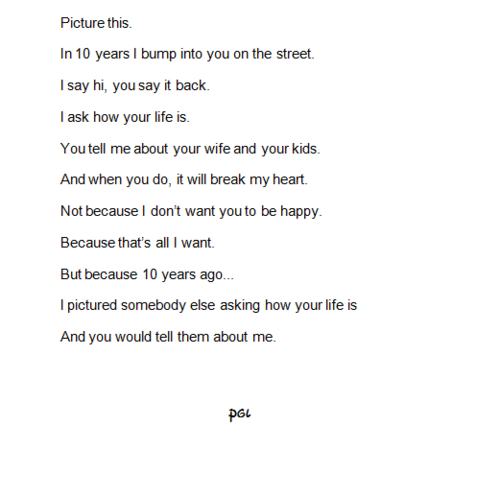 Picture this.

In 10 years I bump into you on the street.

I say hi, you say it back.

I ask how your life is.

You tell me about your wife and your kids.

And when you do, it will break my heart.

Not because I don't want you to be happy.

Because that's all I want.

But because 10 years ago...

I pictured somebody else asking how your life is

And you would tell them about me.

PGL